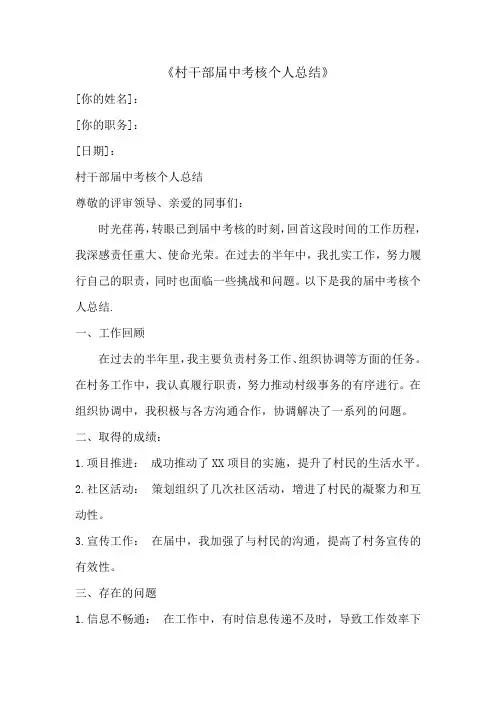 《村干部届中考核个人总结》

[你的姓名]：

[你的职务]：

[日期]：

村干部届中考核个人总结

尊敬的评审领导、亲爱的同事们：

时光荏苒，转眼已到届中考核的时刻，回首这段时间的工作历程，我深感责任重大、使命光荣。在过去的半年中，我扎实工作，努力履行自己的职责，同时也面临一些挑战和问题。以下是我的届中考核个人总结.

一、工作回顾

在过去的半年里，我主要负责村务工作、组织协调等方面的任务。在村务工作中，我认真履行职责，努力推动村级事务的有序进行。在组织协调中，我积极与各方沟通合作，协调解决了一系列的问题。

二、取得的成绩：

1.项目推进： 成功推动了XX项目的实施，提升了村民的生活水平。

2.社区活动： 策划组织了几次社区活动，增进了村民的凝聚力和互动性。

3.宣传工作： 在届中，我加强了与村民的沟通，提高了村务宣传的有效性。

三、存在的问题

1.信息不畅通： 在工作中，有时信息传递不及时，导致工作效率下